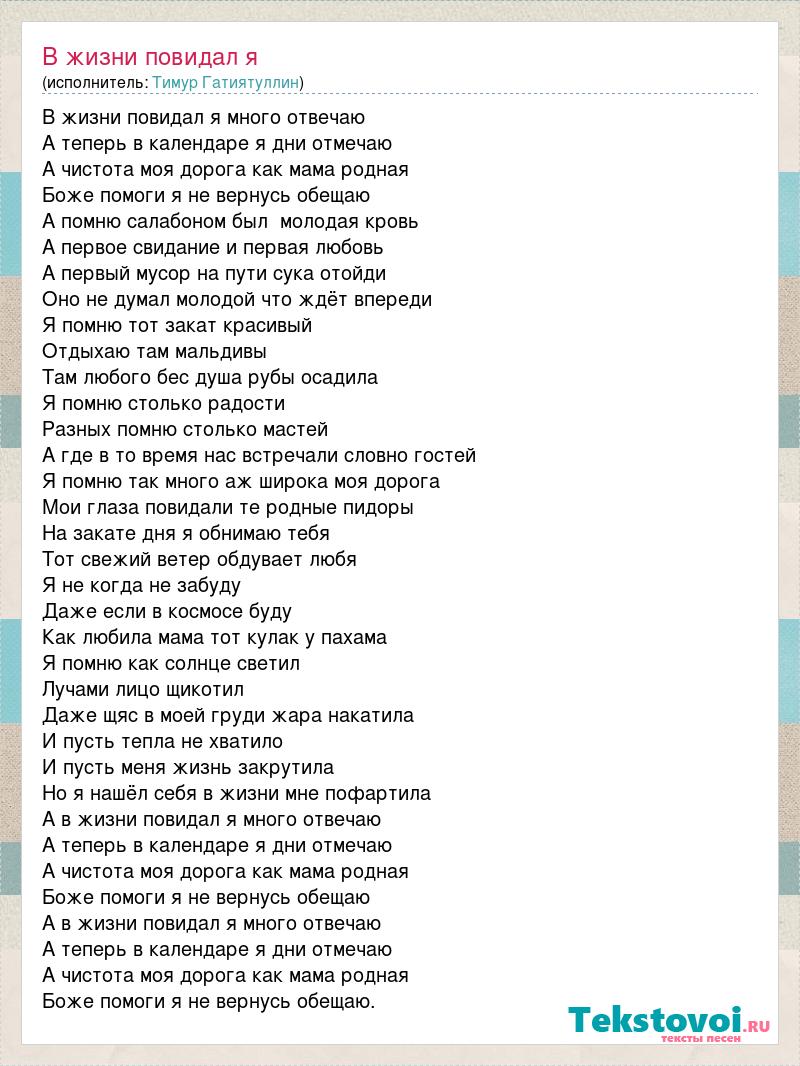 В жизни повидал я
(исполнитель: Тимур Гатиятуллин)

В жизни повидал я много отвечаю
А теперь в календаре я дни отмечаю
А чистота моя дорога как мама родная
Боже помоги я не вернусь обещаю
А помню салабоном был молодая кровь
А первое свидание и первая любовь
А первый мусор на пути сука отойди
Оно не думал молодой что ждёт впереди
Я помню тот закат красивый
Отдыхаю там мальдивы
Там любого бес душа рубы осадила
Я помню столько радости
Разных помню столько мастей
А где в то время нас встречали словно гостей
Я помню так много аж широка моя дорога
Мои глаза повидали те родные пидоры
На закате дня я обнимаю тебя
Тот свежий ветер обдувает любя
Я не когда не забуду
Даже если в космосе буду
Как любила мама тот кулак у пахама
Я помню как солнце светил
Лучами лицо щикотил
Даже щяс в моей груди жара накатила
И пусть тепла не хватило
И пусть меня жизнь закрутила
Но я нашёл себя в жизни мне пофартила
А в жизни повидал я много отвечаю
А теперь в календаре я дни отмечаю
А чистота моя дорога как мама родная
Боже помоги я не вернусь обещаю
А в жизни повидал я много отвечаю
А теперь в календаре я дни отмечаю
А чистота моя дорога как мама родная
Боже помоги я не вернусь обещаю.

Tekstovoi.RU
тексты песен